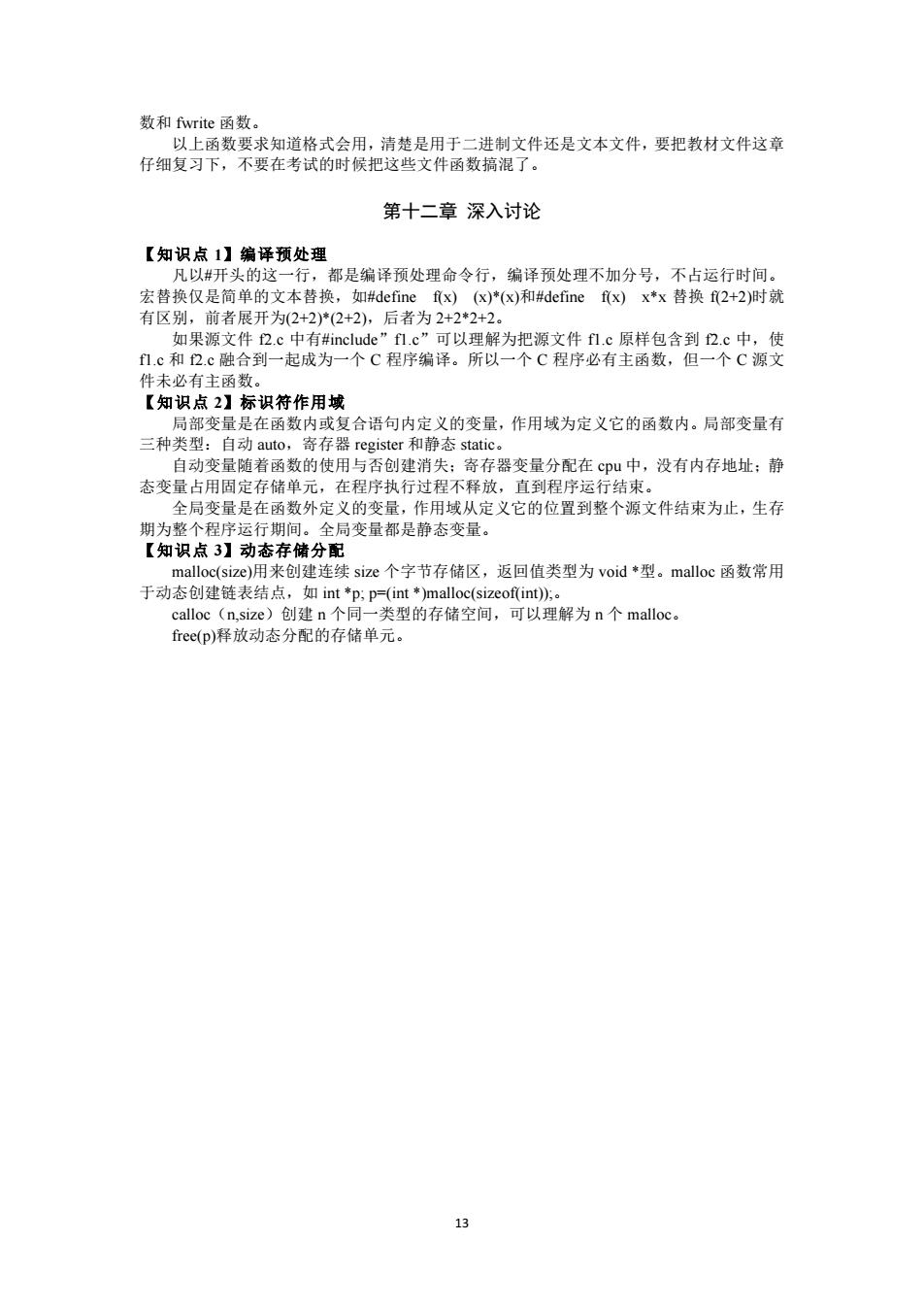 数和 fwrite 函数。

以上函数要求知道格式会用，清楚是用于二进制文件还是文本文件，要把教材文件这章仔细复习下，不要在考试的时候把这些文件函数搞混了。

第十二章 深入讨论

【知识点 1】编译预处理

凡以#开头的这一行，都是编译预处理命令行，编译预处理不加分号，不占运行时间。宏替换仅是简单的文本替换，如#define f(x) (x)*(x)和#define f(x) x*x 替换 f(2+2)时就有区别，前者展开为(2+2)*(2+2)，后者为 2+2*2+2。

如果源文件 f2.c 中有#include”f1.c”可以理解为把源文件 f1.c 原样包含到 f2.c 中，使 f1.c 和 f2.c 融合到一起成为一个 C 程序编译。所以一个 C 程序必有主函数，但一个 C 源文件未必有主函数。

【知识点 2】标识符作用域

局部变量是在函数内或复合语句内定义的变量，作用域为定义它的函数内。局部变量有三种类型：自动 auto，寄存器 register 和静态 static。

自动变量随着函数的使用与否创建消失；寄存器变量分配在 cpu 中，没有内存地址；静态变量占用固定存储单元，在程序执行过程不释放，直到程序运行结束。

全局变量是在函数外定义的变量，作用域从定义它的位置到整个源文件结束为止，生存期为整个程序运行期间。全局变量都是静态变量。

【知识点 3】动态存储分配

malloc(size)用来创建连续 size 个字节存储区，返回值类型为 void *型。malloc 函数常用于动态创建链表结点，如 int *p; p=(int *)malloc(sizeof(int));。

calloc（n,size）创建 n 个同一类型的存储空间，可以理解为 n 个 malloc。

free(p)释放动态分配的存储单元。

13